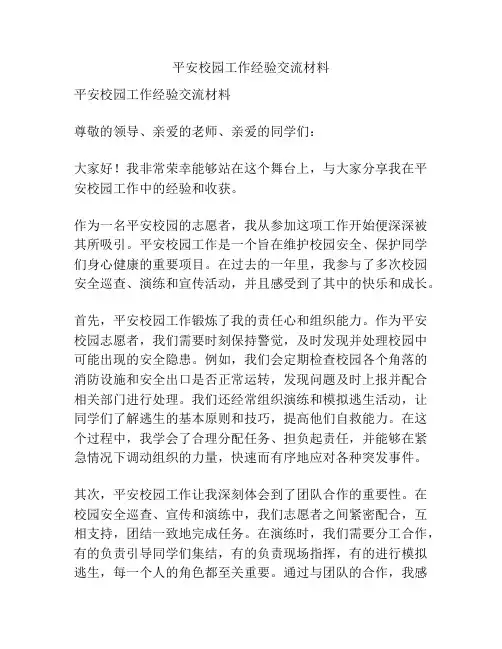 平安校园工作经验交流材料

平安校园工作经验交流材料

尊敬的领导、亲爱的老师、亲爱的同学们：

大家好！我非常荣幸能够站在这个舞台上，与大家分享我在平安校园工作中的经验和收获。

作为一名平安校园的志愿者，我从参加这项工作开始便深深被其所吸引。平安校园工作是一个旨在维护校园安全、保护同学们身心健康的重要项目。在过去的一年里，我参与了多次校园安全巡查、演练和宣传活动，并且感受到了其中的快乐和成长。

首先，平安校园工作锻炼了我的责任心和组织能力。作为平安校园志愿者，我们需要时刻保持警觉，及时发现并处理校园中可能出现的安全隐患。例如，我们会定期检查校园各个角落的消防设施和安全出口是否正常运转，发现问题及时上报并配合相关部门进行处理。我们还经常组织演练和模拟逃生活动，让同学们了解逃生的基本原则和技巧，提高他们自救能力。在这个过程中，我学会了合理分配任务、担负起责任，并能够在紧急情况下调动组织的力量，快速而有序地应对各种突发事件。

其次，平安校园工作让我深刻体会到了团队合作的重要性。在校园安全巡查、宣传和演练中，我们志愿者之间紧密配合，互相支持，团结一致地完成任务。在演练时，我们需要分工合作，有的负责引导同学们集结，有的负责现场指挥，有的进行模拟逃生，每一个人的角色都至关重要。通过与团队的合作，我感